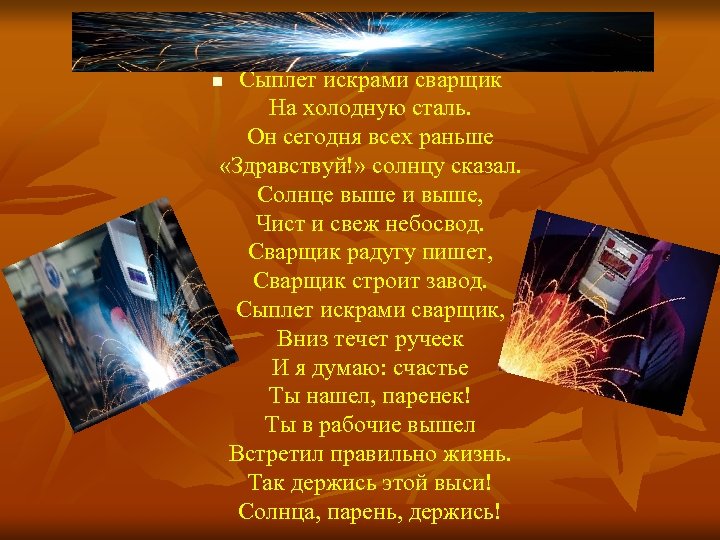 Сыплет искрами сварщик
На холодную сталь.
Он сегодня всех раньше
«Здравствуй!» солнцу сказал.
Солнце выше и выше,
Чист и свеж небосвод.
Сварщик радугу пишет,
Сварщик строит завод.
Сыплет искрами сварщик,
Вниз течет ручеек
И я думаю: счастье
Ты нашел, паренек!
Ты в рабочие вышел
Встретил правильно жизнь.
Так держись этой выси!
Солнца, парень, держись!